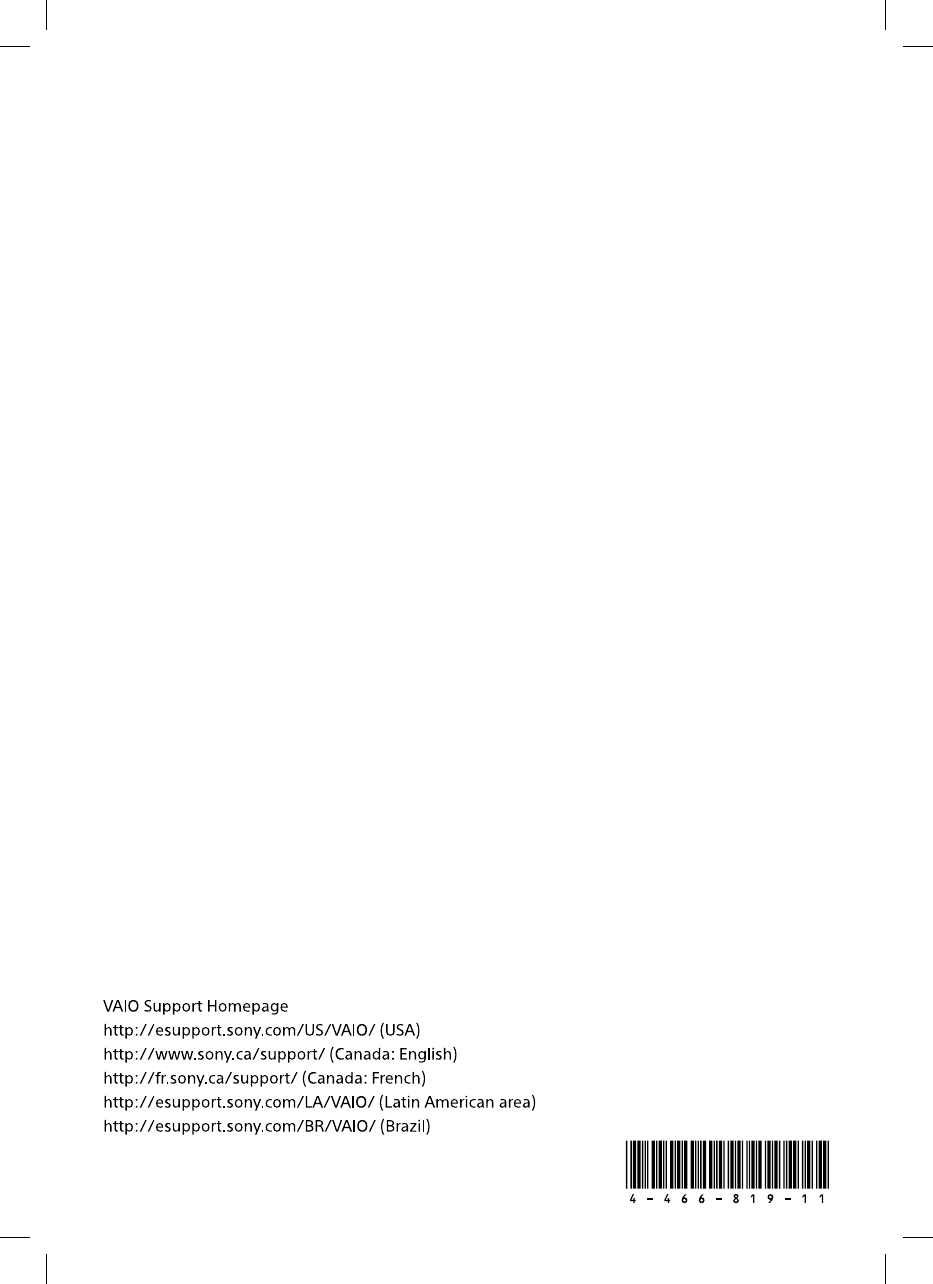 VAIO Support Homepage
http://esupport.sony.com/US/VAIO/ (USA)
http://www.sony.ca/support/ (Canada: English)
http://fr.sony.ca/support/ (Canada: French)
http://esupport.sony.com/LA/VAIO/ (Latin American area)
http://esupport.sony.com/BR/VAIO/ (Brazil)

4-466-819-11